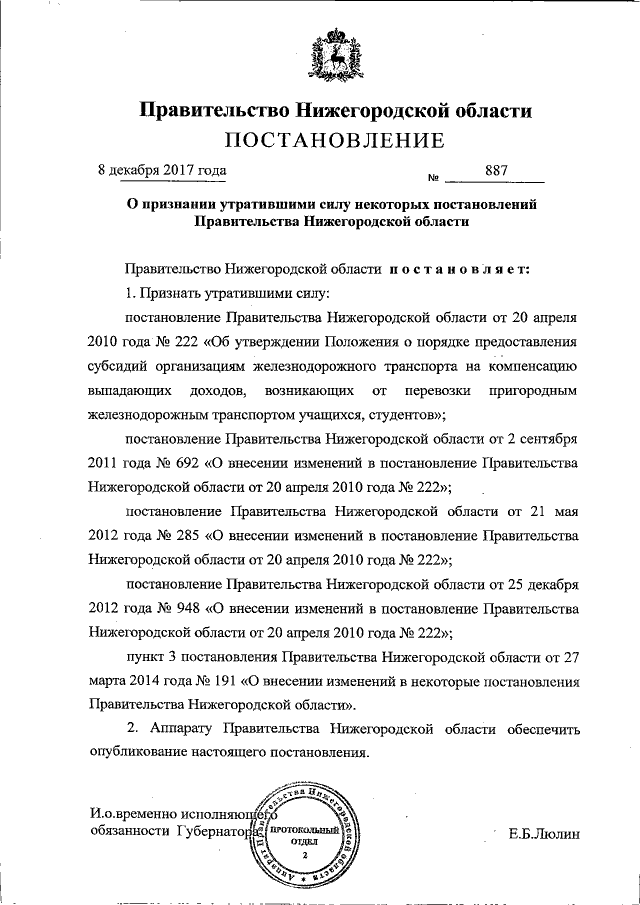 Правительство Нижегородской области
ПОСТАНОВЛЕНИЕ

8 декабря 2017 года № 887

О признании утратившими силу некоторых постановлений Правительства Нижегородской области

Правительство Нижегородской области постановляет:

1. Признать утратившими силу:

постановление Правительства Нижегородской области от 20 апреля 2010 года № 222 «Об утверждении Положения о порядке предоставления субсидий организациям железнодорожного транспорта на компенсацию выпадающих доходов, возникающих от перевозки пригородным железнодорожным транспортом учащихся, студентов»;

постановление Правительства Нижегородской области от 2 сентября 2011 года № 692 «О внесении изменений в постановление Правительства Нижегородской области от 20 апреля 2010 года № 222»;

постановление Правительства Нижегородской области от 21 мая 2012 года № 285 «О внесении изменений в постановление Правительства Нижегородской области от 20 апреля 2010 года № 222»;

постановление Правительства Нижегородской области от 25 декабря 2012 года № 948 «О внесении изменений в постановление Правительства Нижегородской области от 20 апреля 2010 года № 222»;

пункт 3 постановления Правительства Нижегородской области от 27 марта 2014 года № 191 «О внесении изменений в некоторые постановления Правительства Нижегородской области».

2. Аппарату Правительства Нижегородской области обеспечить опубликование настоящего постановления.

И.о.временно исполняющего обязанности Губернатора

Аппарат Правительства Нижегородской области
ПРОТОКОЛЬНЫЙ ОТДЕЛ
2

Е.Б.Люлин